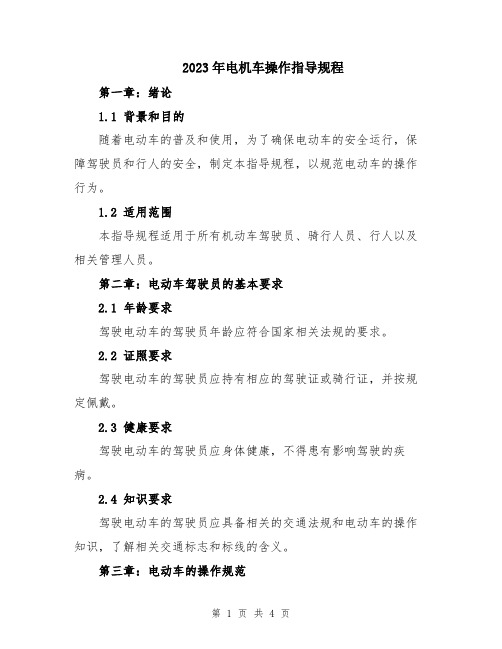 2023年电机车操作指导规程

第一章：绪论

1.1 背景和目的

随着电动车的普及和使用，为了确保电动车的安全运行，保障驾驶员和行人的安全，制定本指导规程，以规范电动车的操作行为。

1.2 适用范围

本指导规程适用于所有机动车驾驶员、骑行人员、行人以及相关管理人员。

第二章：电动车驾驶员的基本要求

2.1 年龄要求

驾驶电动车的驾驶员年龄应符合国家相关法规的要求。

2.2 证照要求

驾驶电动车的驾驶员应持有相应的驾驶证或骑行证，并按规定佩戴。

2.3 健康要求

驾驶电动车的驾驶员应身体健康，不得患有影响驾驶的疾病。

2.4 知识要求

驾驶电动车的驾驶员应具备相关的交通法规和电动车的操作知识，了解相关交通标志和标线的含义。

第三章：电动车的操作规范

第 1 页 共 4 页